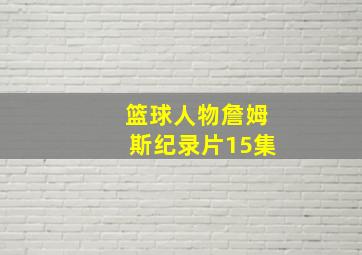 篮球人物詹姆斯纪录片15集